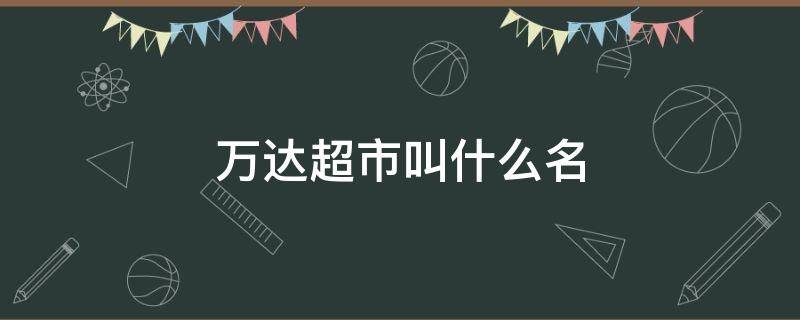 万达超市叫什么名